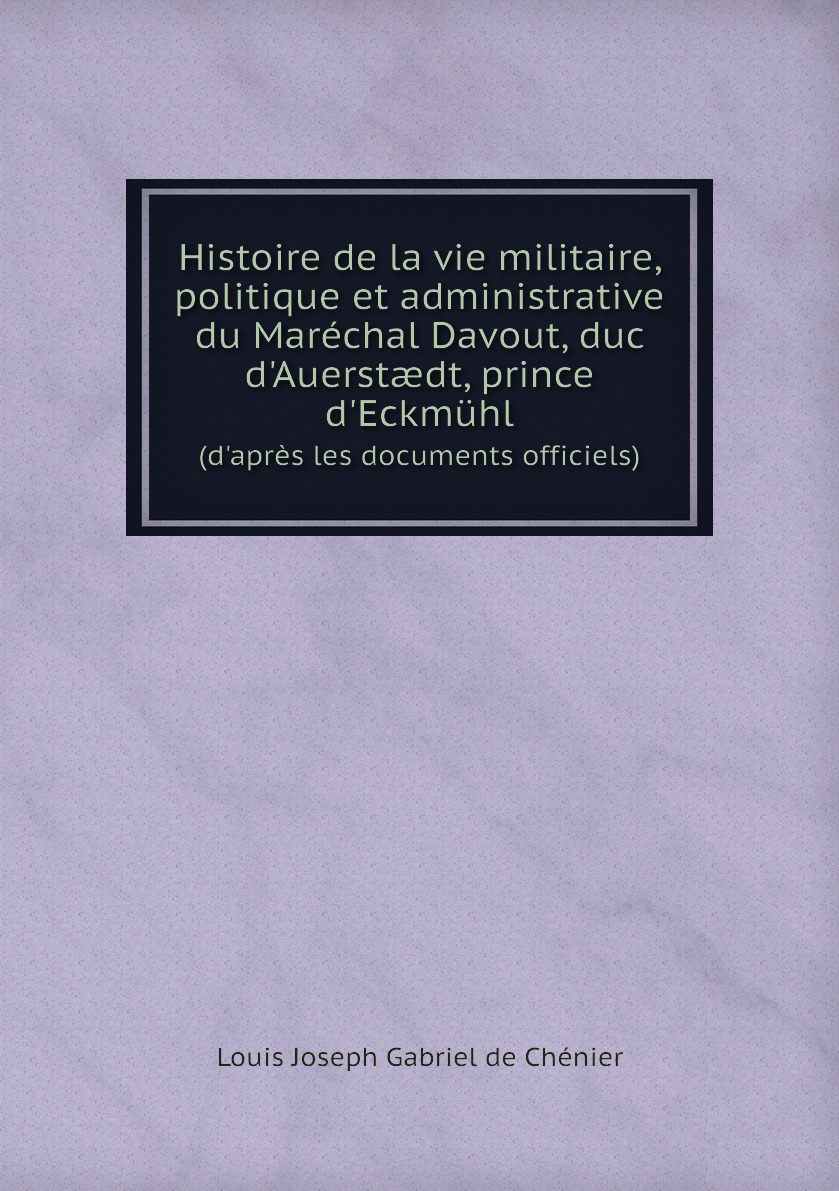 Histoire de la vie militaire, politique et administrative du Maréchal Davout, duc d'Auerstædt, prince d'Eckmühl
(d'après les documents officiels)

Louis Joseph Gabriel de Chénier